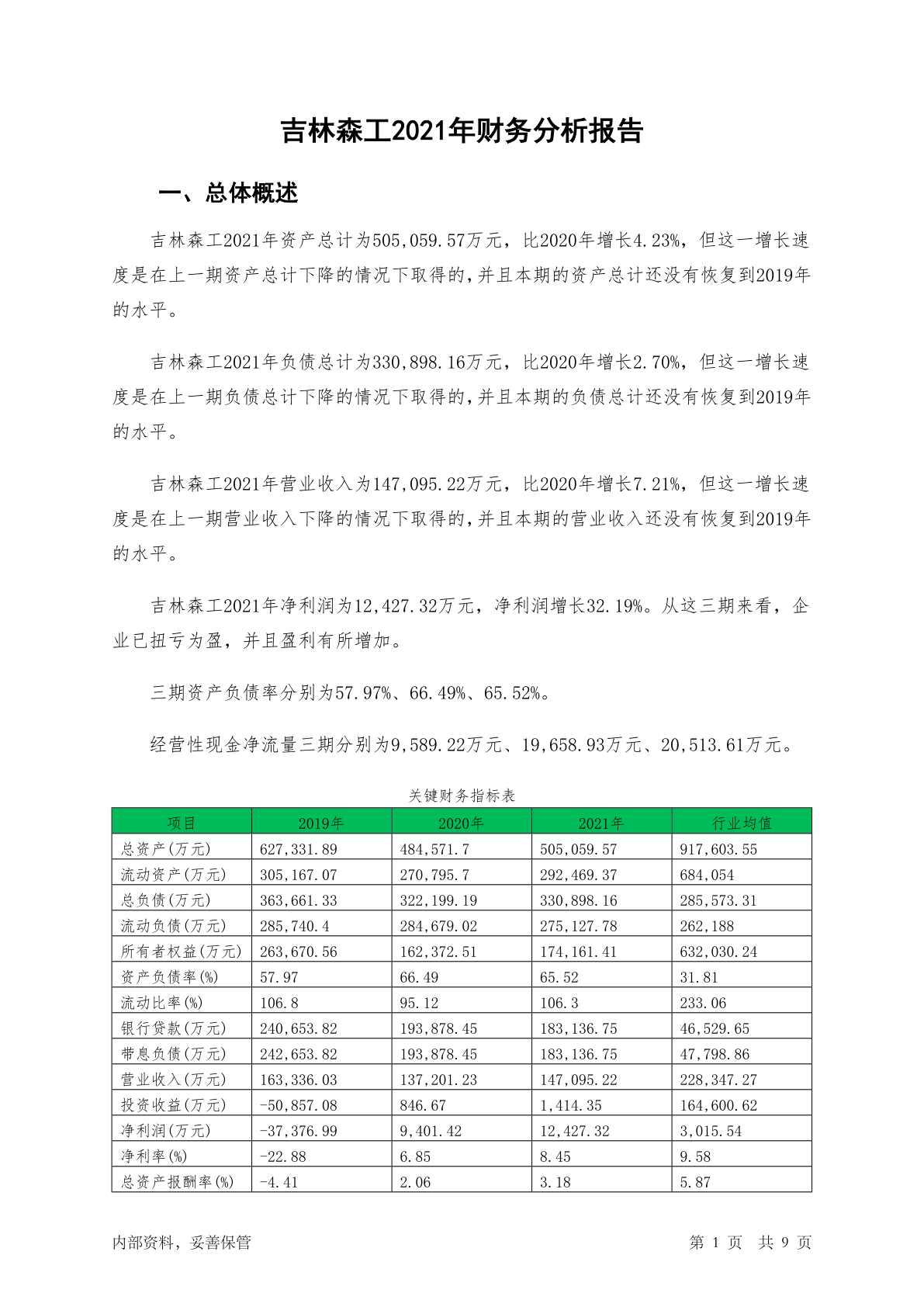 吉林森工2021年财务分析报告

一、总体概述

吉林森工2021年资产总计为505,059.57万元，比2020年增长4.23%，但这一增长速度是在上一期资产总计下降的情况下取得的，并且本期的资产总计还没有恢复到2019年的水平。

吉林森工2021年负债总计为330,898.16万元，比2020年增长2.70%，但这一增长速度是在上一期负债总计下降的情况下取得的，并且本期的负债总计还没有恢复到2019年的水平。

吉林森工2021年营业收入为147,095.22万元，比2020年增长7.21%，但这一增长速度是在上一期营业收入下降的情况下取得的，并且本期的营业收入还没有恢复到2019年的水平。

吉林森工2021年净利润为12,427.32万元，净利润增长32.19%。从这三期来看，企业已扭亏为盈，并且盈利有所增加。

三期资产负债率分别为57.97%、66.49%、65.52%。

经营性现金净流量三期分别为9,589.22万元、19,658.93万元、20,513.61万元。

关键财务指标表

| 项目 | 2019年 | 2020年 | 2021年 | 行业均值 |
|---|---|---|---|---|
| 总资产(万元) | 627,331.89 | 484,571.7 | 505,059.57 | 917,603.55 |
| 流动资产(万元) | 305,167.07 | 270,795.7 | 292,469.37 | 684,054 |
| 总负债(万元) | 363,661.33 | 322,199.19 | 330,898.16 | 285,573.31 |
| 流动负债(万元) | 285,740.4 | 284,679.02 | 275,127.78 | 262,188 |
| 所有者权益(万元) | 263,670.56 | 162,372.51 | 174,161.41 | 632,030.24 |
| 资产负债率(%) | 57.97 | 66.49 | 65.52 | 31.81 |
| 流动比率(%) | 106.8 | 95.12 | 106.3 | 233.06 |
| 银行贷款(万元) | 240,653.82 | 193,878.45 | 183,136.75 | 46,529.65 |
| 带息负债(万元) | 242,653.82 | 193,878.45 | 183,136.75 | 47,798.86 |
| 营业收入(万元) | 163,336.03 | 137,201.23 | 147,095.22 | 228,347.27 |
| 投资收益(万元) | -50,857.08 | 846.67 | 1,414.35 | 164,600.62 |
| 净利润(万元) | -37,376.99 | 9,401.42 | 12,427.32 | 3,015.54 |
| 净利率(%) | -22.88 | 6.85 | 8.45 | 9.58 |
| 总资产报酬率(%) | -4.41 | 2.06 | 3.18 | 5.87 |

内部资料，妥善保管

第 1 页 共 9 页